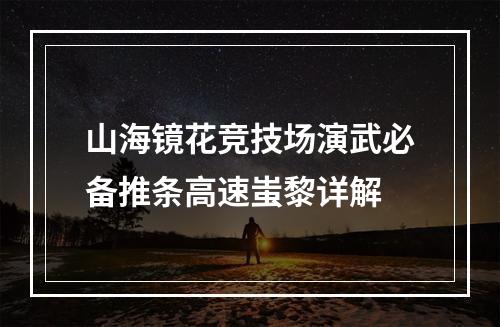 山海镜花竞技场演武必备推条高速蚩黎详解